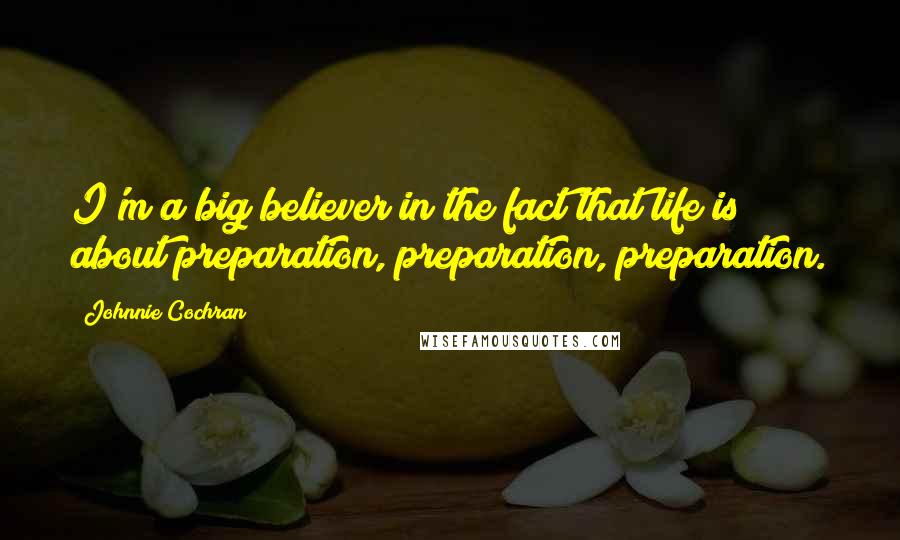 I'm a big believer in the fact that life is about preparation, preparation, preparation.

Johnnie Cochran

WISEFAMOUSQUOTES.COM